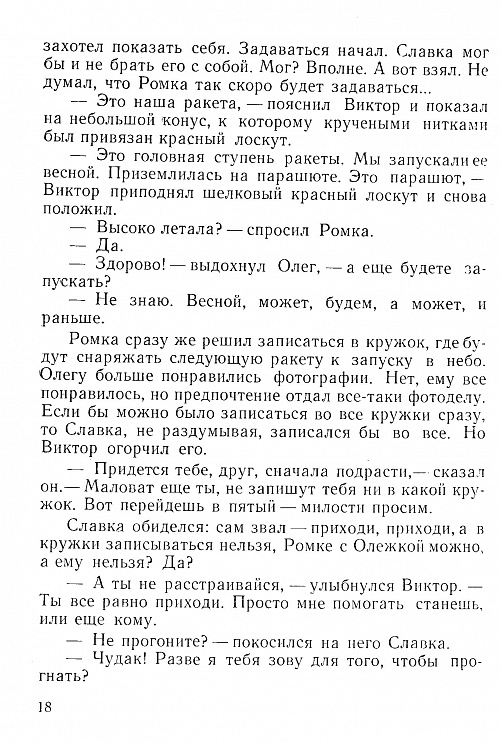 захотел показать себя. Задаваться начал. Славка мог бы и не брать его с собой. Мог? Вполне. А вот взял. Не думал, что Ромка так скоро будет задаваться...

— Это наша ракета, — пояснил Виктор и показал на небольшой конус, к которому кручеными нитками был привязан красный лоскут.

— Это головная ступень ракеты. Мы запускали ее весной. Приземлилась на парашюте. Это парашют, — Виктор приподнял шелковый красный лоскут и снова положил.

— Высоко летала? — спросил Ромка.

— Да.

— Здорово! — выдохнул Олег, — а еще будете запускать?

— Не знаю. Весной, может, будем, а может, и раньше.

Ромка сразу же решил записаться в кружок, где будут снаряжать следующую ракету к запуску в небо. Олегу больше понравились фотографии. Нет, ему все понравилось, но предпочтение отдал все-таки фотоделу. Если бы можно было записаться во все кружки сразу, то Славка, не раздумывая, записался бы во все. Но Виктор огорчил его.

— Придется тебе, друг, сначала подрасти, — сказал он. — Маловат еще ты, не запишут тебя ни в какой кружок. Вот перейдешь в пятый — милости просим.

Славка обиделся: сам звал — приходи, приходи, а в кружки записываться нельзя, Ромке с Олежкой можно, а ему нельзя? Да?

— А ты не расстраивайся, — улыбнулся Виктор. — Ты все равно приходи. Просто мне помогать станешь, или еще кому.

— Не прогоните? — покосился на него Славка.

— Чудак! Разве я тебя зову для того, чтобы прогнать?

18